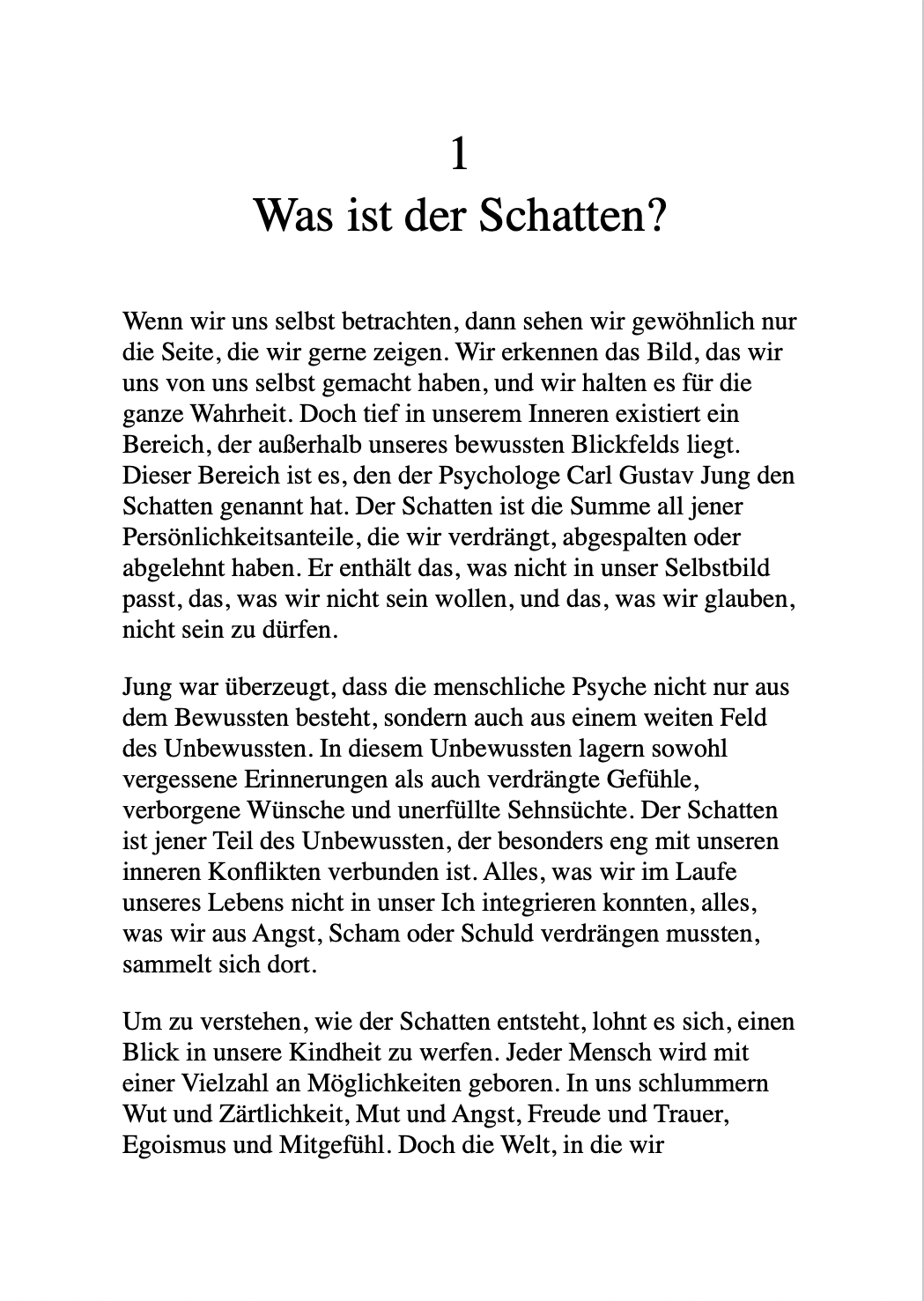 1
Was ist der Schatten?

Wenn wir uns selbst betrachten, dann sehen wir gewöhnlich nur die Seite, die wir gerne zeigen. Wir erkennen das Bild, das wir uns von uns selbst gemacht haben, und wir halten es für die ganze Wahrheit. Doch tief in unserem Inneren existiert ein Bereich, der außerhalb unseres bewussten Blickfelds liegt. Dieser Bereich ist es, den der Psychologe Carl Gustav Jung den Schatten genannt hat. Der Schatten ist die Summe all jener Persönlichkeitsanteile, die wir verdrängt, abgespalten oder abgelehnt haben. Er enthält das, was nicht in unser Selbstbild passt, das, was wir nicht sein wollen, und das, was wir glauben, nicht sein zu dürfen.

Jung war überzeugt, dass die menschliche Psyche nicht nur aus dem Bewussten besteht, sondern auch aus einem weiten Feld des Unbewussten. In diesem Unbewussten lagern sowohl vergessene Erinnerungen als auch verdrängte Gefühle, verborgene Wünsche und unerfüllte Sehnsüchte. Der Schatten ist jener Teil des Unbewussten, der besonders eng mit unseren inneren Konflikten verbunden ist. Alles, was wir im Laufe unseres Lebens nicht in unser Ich integrieren konnten, alles, was wir aus Angst, Scham oder Schuld verdrängen mussten, sammelt sich dort.

Um zu verstehen, wie der Schatten entsteht, lohnt es sich, einen Blick in unsere Kindheit zu werfen. Jeder Mensch wird mit einer Vielzahl an Möglichkeiten geboren. In uns schlummern Wut und Zärtlichkeit, Mut und Angst, Freude und Trauer, Egoismus und Mitgefühl. Doch die Welt, in die wir